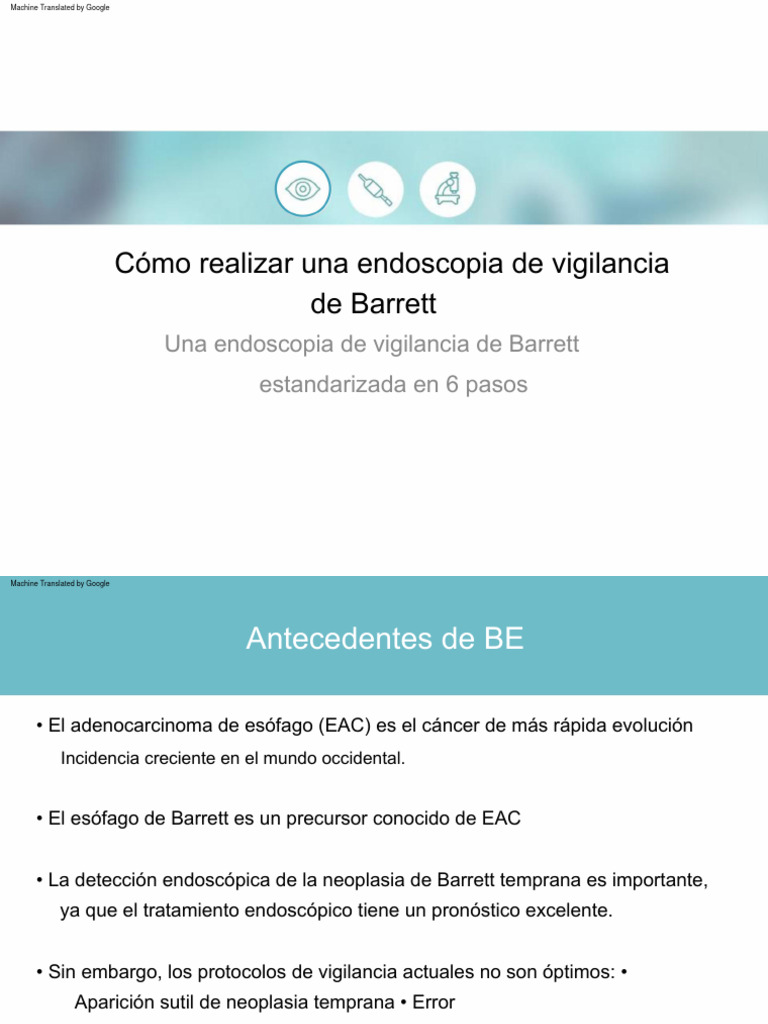 Machine Translated by Google

Cómo realizar una endoscopia de vigilancia de Barrett

Una endoscopia de vigilancia de Barrett estandarizada en 6 pasos

Machine Translated by Google

Antecedentes de BE

• El adenocarcinoma de esófago (EAC) es el cáncer de más rápida evolución
Incidencia creciente en el mundo occidental.

• El esófago de Barrett es un precursor conocido de EAC

• La detección endoscópica de la neoplasia de Barrett temprana es importante, ya que el tratamiento endoscópico tiene un pronóstico excelente.

• Sin embargo, los protocolos de vigilancia actuales no son óptimos: •
Aparición sutil de neoplasia temprana • Error